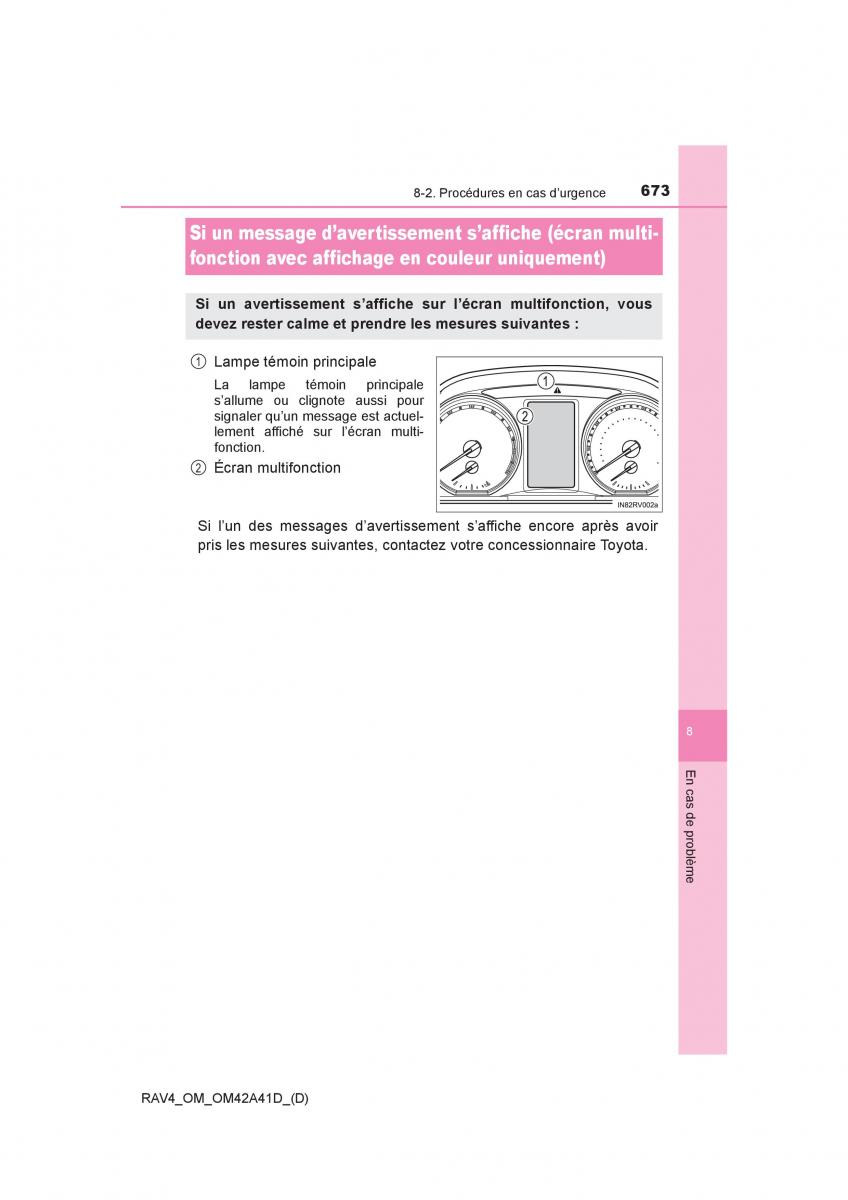 8-2. Procédures en cas d'urgence 673

Si un message d'avertissement s'affiche (écran multifonction avec affichage en couleur uniquement)

Si un avertissement s'affiche sur l'écran multifonction, vous devez rester calme et prendre les mesures suivantes :

1 Lampe témoin principale
La lampe témoin principale s'allume ou clignote aussi pour signaler qu'un message est actuellement affiché sur l'écran multifonction.

2 Écran multifonction

1
2
IN82RV002a

Si l'un des messages d'avertissement s'affiche encore après avoir pris les mesures suivantes, contactez votre concessionnaire Toyota.

8

En cas de problème

RAV4_OM_OM42A41D_(D)